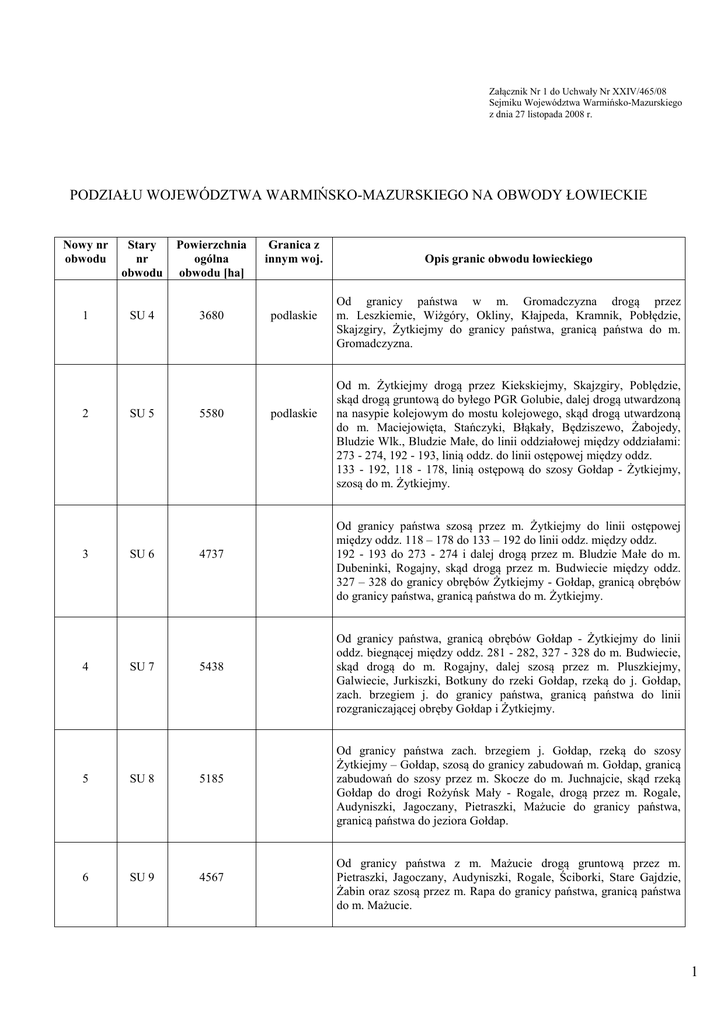 Załącznik Nr 1 do Uchwały Nr XXIV/465/08
Sejmiku Województwa Warmińsko-Mazurskiego
z dnia 27 listopada 2008 r.

PODZIAŁU WOJEWÓDZTWA WARMIŃSKO-MAZURSKIEGO NA OBWODY ŁOWIECKIE

| Nowy nr obwodu | Stary nr obwodu | Powierzchnia ogólna obwodu [ha] | Granica z innym woj. | Opis granic obwodu łowieckiego |
|---|---|---|---|---|
| 1 | SU 4 | 3680 | podlaskie | Od granicy państwa w m. Gromadczyzna drogą przez m. Leszkiemie, Wiżgóry, Okliny, Kłajpeda, Kramnik, Pobłędzie, Skajzgiry, Żytkiejmy do granicy państwa, granicą państwa do m. Gromadczyzna. |
| 2 | SU 5 | 5580 | podlaskie | Od m. Żytkiejmy drogą przez Kiekskiejmy, Skajzgiry, Pobłędzie, skąd drogą gruntową do byłego PGR Golubie, dalej drogą utwardzoną na nasypie kolejowym do mostu kolejowego, skąd drogą utwardzoną do m. Maciejowięta, Stańczyki, Błąkały, Będziszewo, Żabojedy, Bludzie Wlk., Bludzie Małe, do linii oddziałowej między oddziałami: 273 - 274, 192 - 193, linią oddz. do linii ostępowej między oddz. 133 - 192, 118 - 178, linią ostępową do szosy Gołdap - Żytkiejmy, szosą do m. Żytkiejmy. |
| 3 | SU 6 | 4737 | | Od granicy państwa szosą przez m. Żytkiejmy do linii ostępowej między oddz. 118 – 178 do 133 – 192 do linii oddz. między oddz. 192 - 193 do 273 - 274 i dalej drogą przez m. Bludzie Małe do m. Dubeninki, Rogajny, skąd drogą przez m. Budwiecie między oddz. 327 – 328 do granicy obrębów Żytkiejmy - Gołdap, granicą obrębów do granicy państwa, granicą państwa do m. Żytkiejmy. |
| 4 | SU 7 | 5438 | | Od granicy państwa, granicą obrębów Gołdap - Żytkiejmy do linii oddz. biegnącej między oddz. 281 - 282, 327 - 328 do m. Budwiecie, skąd drogą do m. Rogajny, dalej szosą przez m. Pluszkiejmy, Galwiecie, Jurkiszki, Botkuny do rzeki Gołdap, rzeką do j. Gołdap, zach. brzegiem j. do granicy państwa, granicą państwa do linii rozgraniczającej obręby Gołdap i Żytkiejmy. |
| 5 | SU 8 | 5185 | | Od granicy państwa zach. brzegiem j. Gołdap, rzeką do szosy Żytkiejmy – Gołdap, szosą do granicy zabudowań m. Gołdap, granicą zabudowań do szosy przez m. Skocze do m. Juchnajcie, skąd rzeką Gołdap do drogi Rożyńsk Mały - Rogale, drogą przez m. Rogale, Audyniszki, Jagoczany, Pietraszki, Mażucie do granicy państwa, granicą państwa do jeziora Gołdap. |
| 6 | SU 9 | 4567 | | Od granicy państwa z m. Mażucie drogą gruntową przez m. Pietraszki, Jagoczany, Audyniszki, Rogale, Ściborki, Stare Gajdzie, Żabin oraz szosą przez m. Rapa do granicy państwa, granicą państwa do m. Mażucie. |

1